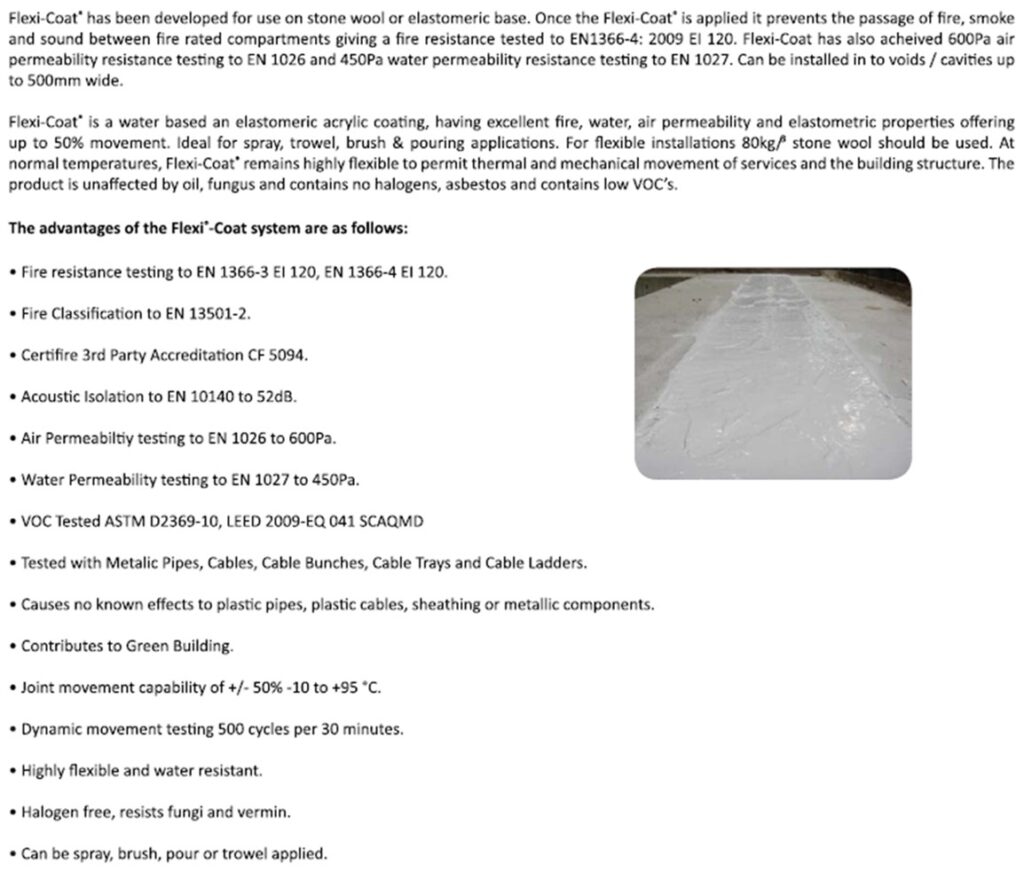 Flexi-Coat® has been developed for use on stone wool or elastomeric base. Once the Flexi-Coat® is applied it prevents the passage of fire, smoke and sound between fire rated compartments giving a fire resistance tested to EN1366-4: 2009 EI 120. Flexi-Coat has also acheived 600Pa air permeability resistance testing to EN 1026 and 450Pa water permeability resistance testing to EN 1027. Can be installed in to voids / cavities up to 500mm wide.

Flexi-Coat® is a water based an elastomeric acrylic coating, having excellent fire, water, air permeability and elastometric properties offering up to 50% movement. Ideal for spray, trowel, brush & pouring applications. For flexible installations 80kg/³ stone wool should be used. At normal temperatures, Flexi-Coat® remains highly flexible to permit thermal and mechanical movement of services and the building structure. The product is unaffected by oil, fungus and contains no halogens, asbestos and contains low VOC's.

The advantages of the Flexi®-Coat system are as follows:

• Fire resistance testing to EN 1366-3 EI 120, EN 1366-4 EI 120.

• Fire Classification to EN 13501-2.

• Certifire 3rd Party Accreditation CF 5094.

• Acoustic Isolation to EN 10140 to 52dB.

• Air Permeabiltiy testing to EN 1026 to 600Pa.

• Water Permeability testing to EN 1027 to 450Pa.

• VOC Tested ASTM D2369-10, LEED 2009-EQ 041 SCAQMD

• Tested with Metalic Pipes, Cables, Cable Bunches, Cable Trays and Cable Ladders.

• Causes no known effects to plastic pipes, plastic cables, sheathing or metallic components.

• Contributes to Green Building.

• Joint movement capability of +/- 50% -10 to +95 °C.

• Dynamic movement testing 500 cycles per 30 minutes.

• Highly flexible and water resistant.

• Halogen free, resists fungi and vermin.

• Can be spray, brush, pour or trowel applied.